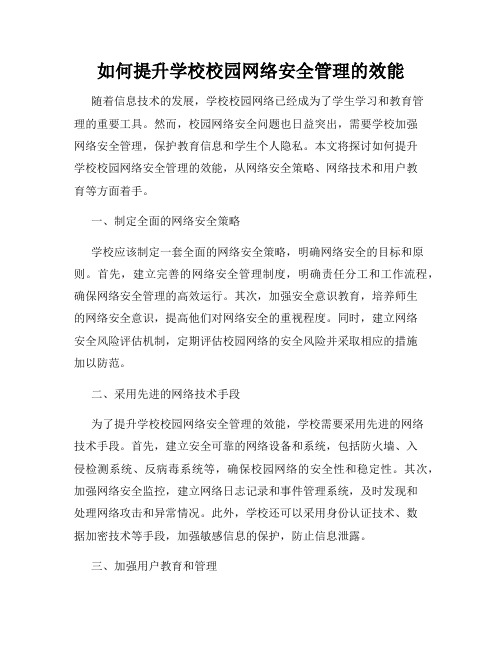 如何提升学校校园网络安全管理的效能

随着信息技术的发展，学校校园网络已经成为了学生学习和教育管理的重要工具。然而，校园网络安全问题也日益突出，需要学校加强网络安全管理，保护教育信息和学生个人隐私。本文将探讨如何提升学校校园网络安全管理的效能，从网络安全策略、网络技术和用户教育等方面着手。

一、制定全面的网络安全策略

学校应该制定一套全面的网络安全策略，明确网络安全的目标和原则。首先，建立完善的网络安全管理制度，明确责任分工和工作流程，确保网络安全管理的高效运行。其次，加强安全意识教育，培养师生的网络安全意识，提高他们对网络安全的重视程度。同时，建立网络安全风险评估机制，定期评估校园网络的安全风险并采取相应的措施加以防范。

二、采用先进的网络技术手段

为了提升学校校园网络安全管理的效能，学校需要采用先进的网络技术手段。首先，建立安全可靠的网络设备和系统，包括防火墙、入侵检测系统、反病毒系统等，确保校园网络的安全性和稳定性。其次，加强网络安全监控，建立网络日志记录和事件管理系统，及时发现和处理网络攻击和异常情况。此外，学校还可以采用身份认证技术、数据加密技术等手段，加强敏感信息的保护，防止信息泄露。

三、加强用户教育和管理